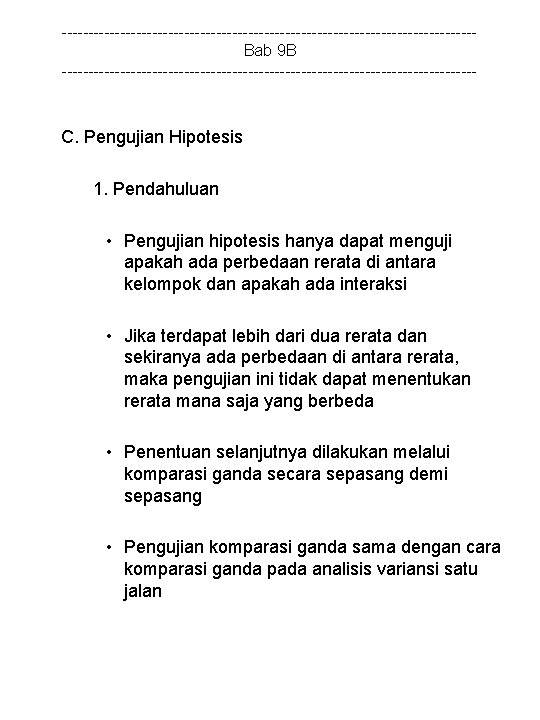 ------------------------------------------------------------------------------
Bab 9B
------------------------------------------------------------------------------

C. Pengujian Hipotesis

1. Pendahuluan

• Pengujian hipotesis hanya dapat menguji apakah ada perbedaan rerata di antara kelompok dan apakah ada interaksi

• Jika terdapat lebih dari dua rerata dan sekiranya ada perbedaan di antara rerata, maka pengujian ini tidak dapat menentukan rerata mana saja yang berbeda

• Penentuan selanjutnya dilakukan melalui komparasi ganda secara sepasang demi sepasang

• Pengujian komparasi ganda sama dengan cara komparasi ganda pada analisis variansi satu jalan